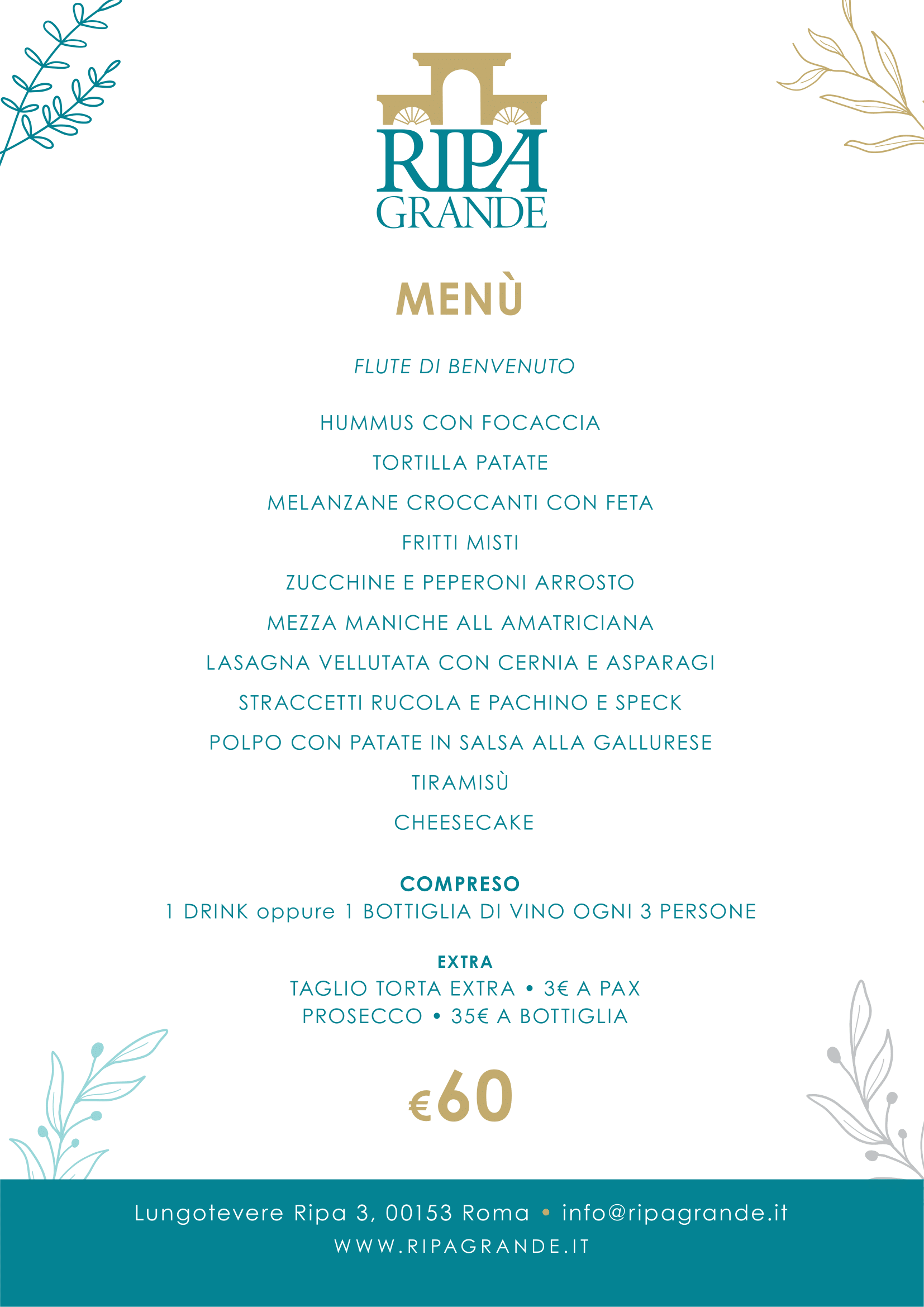 RIPA GRANDE

MENÙ

FLUTE DI BENVENUTO

HUMMUS CON FOCACCIA

TORTILLA PATATE

MELANZANE CROCCANTI CON FETA

FRITTI MISTI

ZUCCHINE E PEPERONI ARROSTO

MEZZA MANICHE ALL AMATRICIANA

LASAGNA VELLUTATA CON CERNIA E ASPARAGI

STRACCETTI RUCOLA E PACHINO E SPECK

POLPO CON PATATE IN SALSA ALLA GALLURESE

TIRAMISÙ

CHEESECAKE

COMPRESO
1 DRINK oppure 1 BOTTIGLIA DI VINO OGNI 3 PERSONE

EXTRA
TAGLIO TORTA EXTRA • 3€ A PAX
PROSECCO • 35€ A BOTTIGLIA

€60

Lungotevere Ripa 3, 00153 Roma • info@ripagrande.it
WWW.RIPAGRANDE.IT